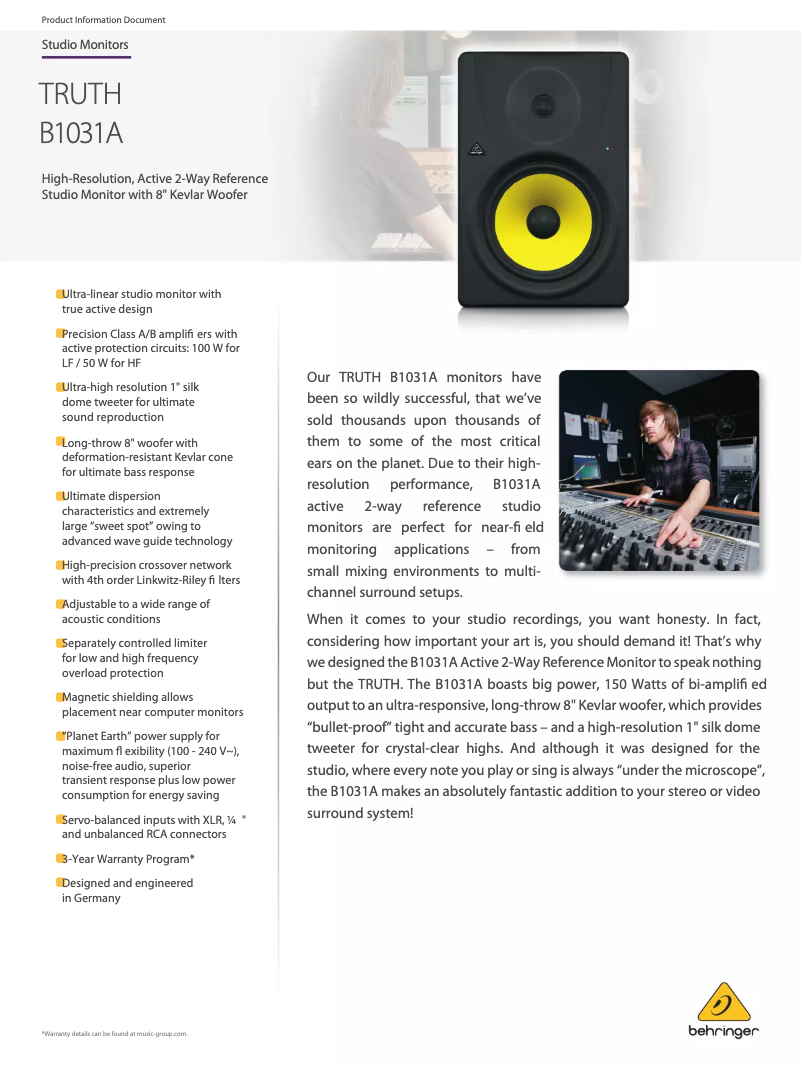 Product Information Document

Studio Monitors

TRUTH
B1031A

High-Resolution, Active 2-Way Reference Studio Monitor with 8" Kevlar Woofer

Ultra-linear studio monitor with true active design

Precision Class A/B amplifi ers with active protection circuits: 100 W for LF / 50 W for HF

Ultra-high resolution 1" silk dome tweeter for ultimate sound reproduction

Long-throw 8" woofer with deformation-resistant Kevlar cone for ultimate bass response

Ultimate dispersion characteristics and extremely large "sweet spot" owing to advanced wave guide technology

High-precision crossover network with 4th order Linkwitz-Riley fi lters

Adjustable to a wide range of acoustic conditions

Separately controlled limiter for low and high frequency overload protection

Magnetic shielding allows placement near computer monitors

"Planet Earth" power supply for maximum fl exibility (100 - 240 V~), noise-free audio, superior transient response plus low power consumption for energy saving

Servo-balanced inputs with XLR, ¼ " and unbalanced RCA connectors

3-Year Warranty Program*

Designed and engineered in Germany

Our TRUTH B1031A monitors have been so wildly successful, that we've sold thousands upon thousands of them to some of the most critical ears on the planet. Due to their high-resolution performance, B1031A active 2-way reference studio monitors are perfect for near-fi eld monitoring applications – from small mixing environments to multi-channel surround setups.

When it comes to your studio recordings, you want honesty. In fact, considering how important your art is, you should demand it! That's why we designed the B1031A Active 2-Way Reference Monitor to speak nothing but the TRUTH. The B1031A boasts big power, 150 Watts of bi-amplifi ed output to an ultra-responsive, long-throw 8" Kevlar woofer, which provides "bullet-proof" tight and accurate bass – and a high-resolution 1" silk dome tweeter for crystal-clear highs. And although it was designed for the studio, where every note you play or sing is always "under the microscope", the B1031A makes an absolutely fantastic addition to your stereo or video surround system!

*Warranty details can be found at music-group.com.

behringer